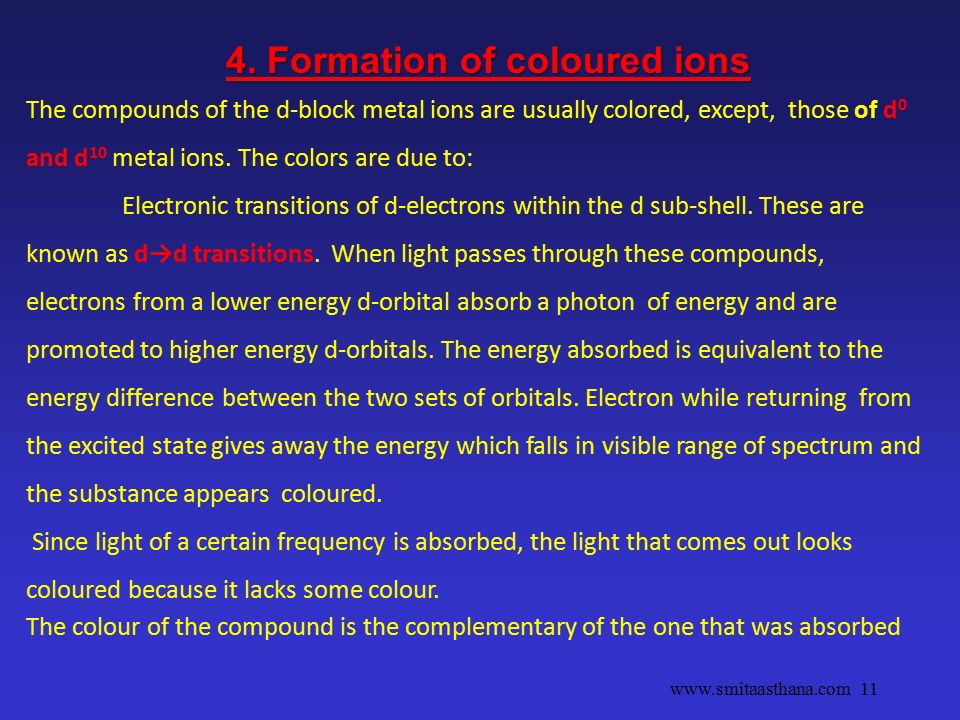 4. Formation of coloured ions

The compounds of the d-block metal ions are usually colored, except, those of $d^0$ and $d^{10}$ metal ions. The colors are due to:

Electronic transitions of d-electrons within the d sub-shell. These are known as d→d transitions. When light passes through these compounds, electrons from a lower energy d-orbital absorb a photon of energy and are promoted to higher energy d-orbitals. The energy absorbed is equivalent to the energy difference between the two sets of orbitals. Electron while returning from the excited state gives away the energy which falls in visible range of spectrum and the substance appears coloured.

Since light of a certain frequency is absorbed, the light that comes out looks coloured because it lacks some colour.

The colour of the compound is the complementary of the one that was absorbed

www.smitaasthana.com 11